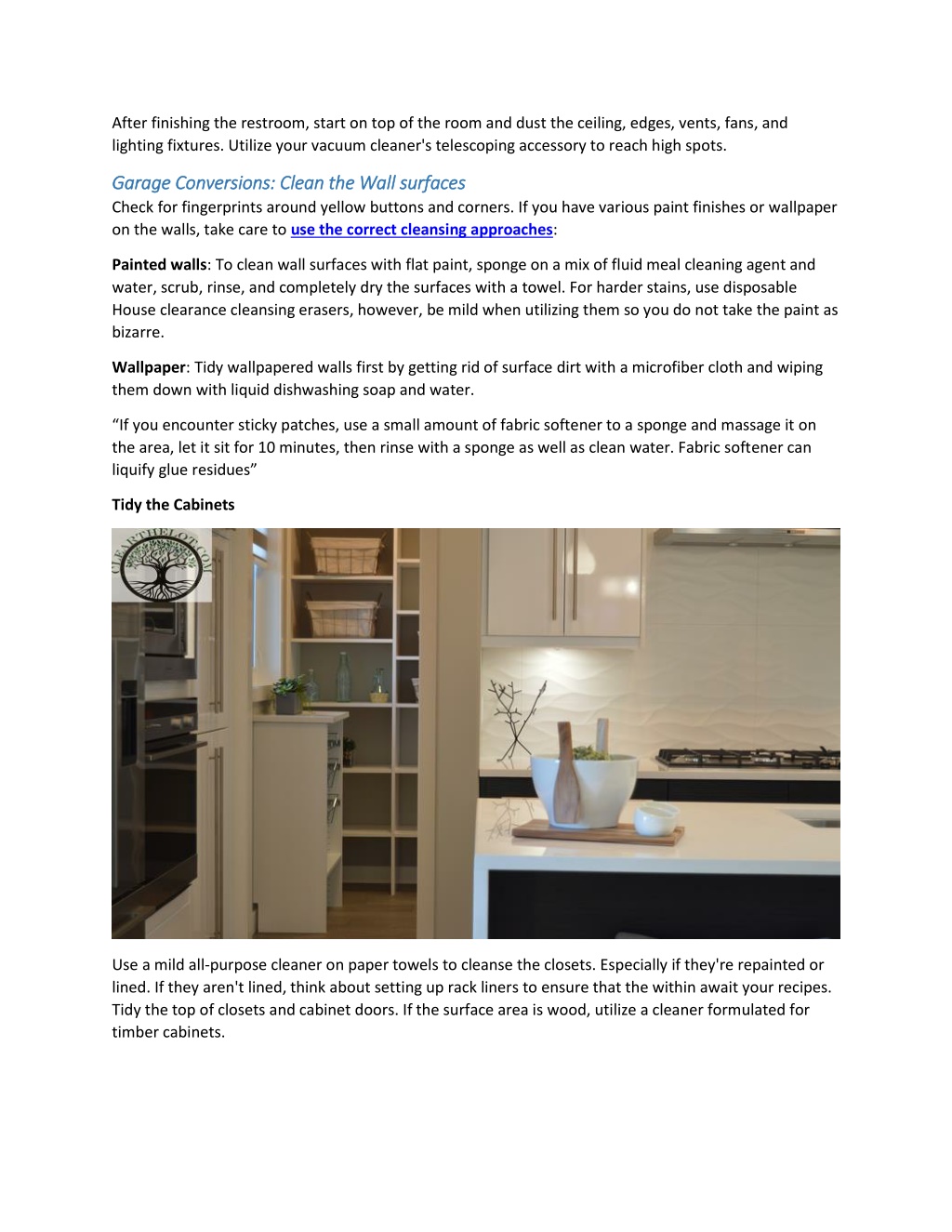 After finishing the restroom, start on top of the room and dust the ceiling, edges, vents, fans, and lighting fixtures. Utilize your vacuum cleaner's telescoping accessory to reach high spots.

Garage Conversions: Clean the Wall surfaces

Check for fingerprints around yellow buttons and corners. If you have various paint finishes or wallpaper on the walls, take care to use the correct cleansing approaches:

Painted walls: To clean wall surfaces with flat paint, sponge on a mix of fluid meal cleaning agent and water, scrub, rinse, and completely dry the surfaces with a towel. For harder stains, use disposable House clearance cleansing erasers, however, be mild when utilizing them so you do not take the paint as bizarre.

Wallpaper: Tidy wallpapered walls first by getting rid of surface dirt with a microfiber cloth and wiping them down with liquid dishwashing soap and water.

“If you encounter sticky patches, use a small amount of fabric softener to a sponge and massage it on the area, let it sit for 10 minutes, then rinse with a sponge as well as clean water. Fabric softener can liquify glue residues”

Tidy the Cabinets

CLEARTHELOT.COM

Use a mild all-purpose cleaner on paper towels to cleanse the closets. Especially if they're repainted or lined. If they aren't lined, think about setting up rack liners to ensure that the within await your recipes. Tidy the top of closets and cabinet doors. If the surface area is wood, utilize a cleaner formulated for timber cabinets.